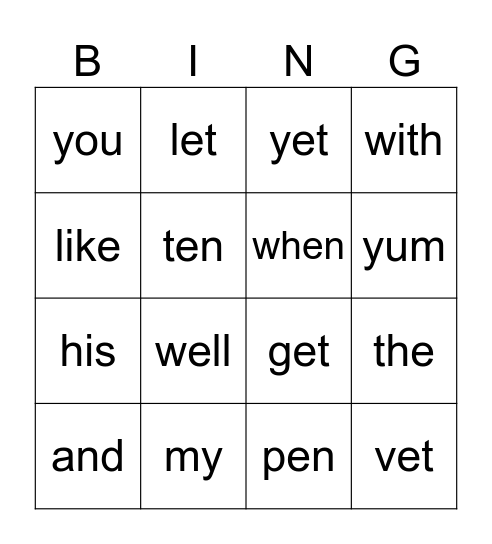 | B | I | N | G |
|---|---|---|---|
| you | let | yet | with |
| like | ten | when | yum |
| his | well | get | the |
| and | my | pen | vet |